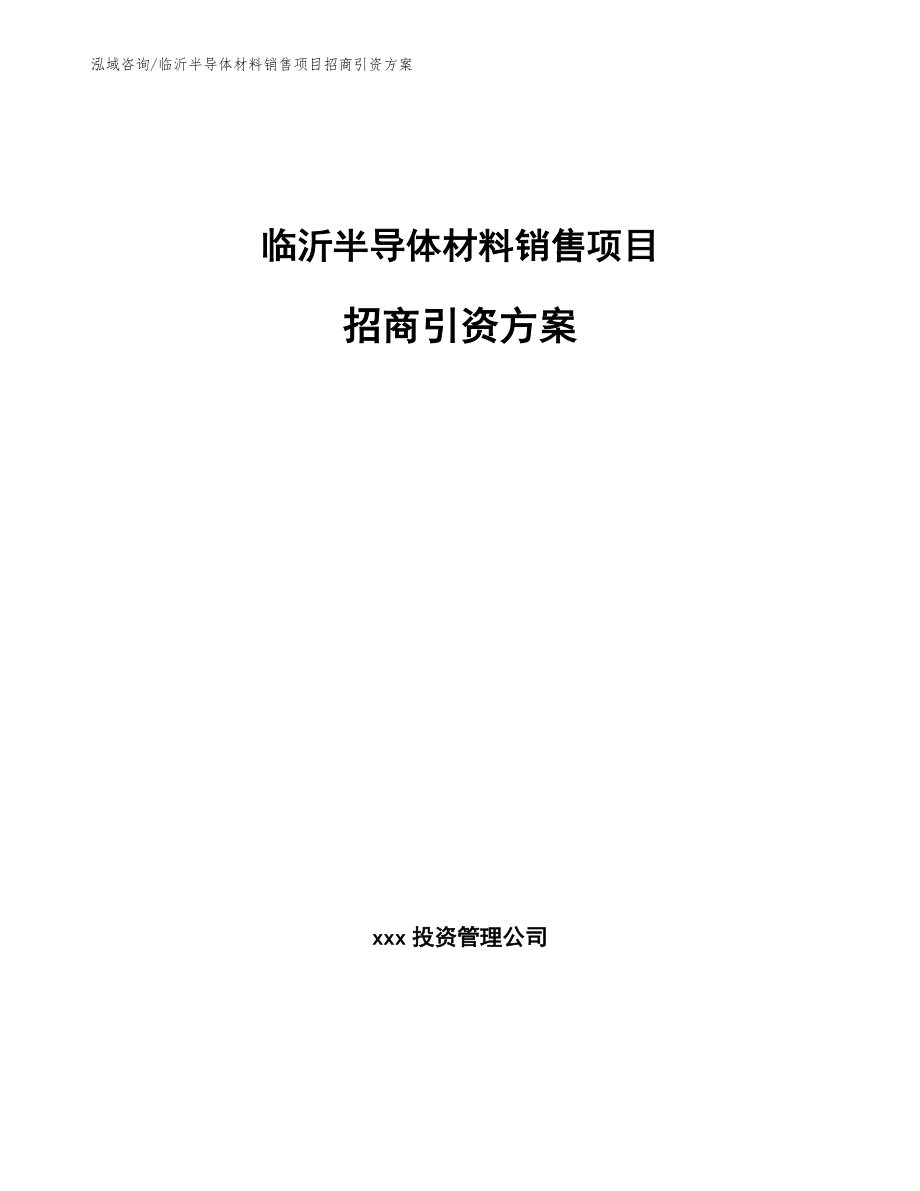 泓域咨询/临沂半导体材料销售项目招商引资方案

临沂半导体材料销售项目

招商引资方案

xxx 投资管理公司